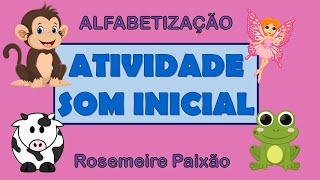 ALFABETIZAÇÃO

ATIVIDADE
SOM INICIAL

Rosemeire Paixão